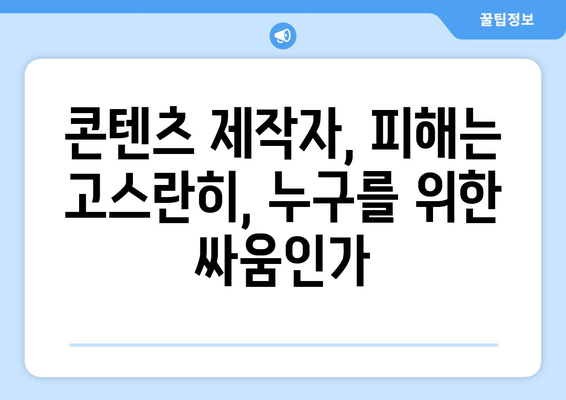 꿀팁정보

콘텐츠 제작자, 피해는 고스란히, 누구를 위한 싸움인가